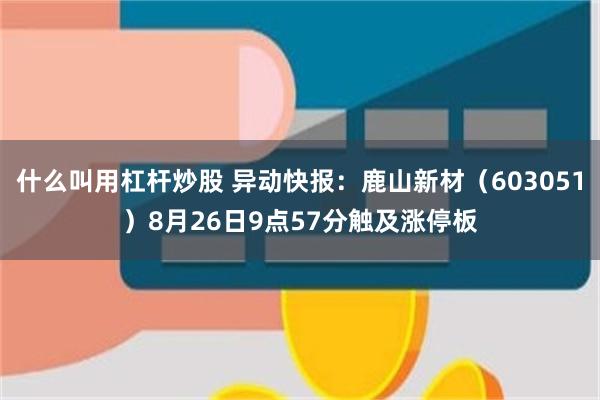 什么叫用杠杆炒股 异动快报：鹿山新材（603051）8月26日9点57分触及涨停板